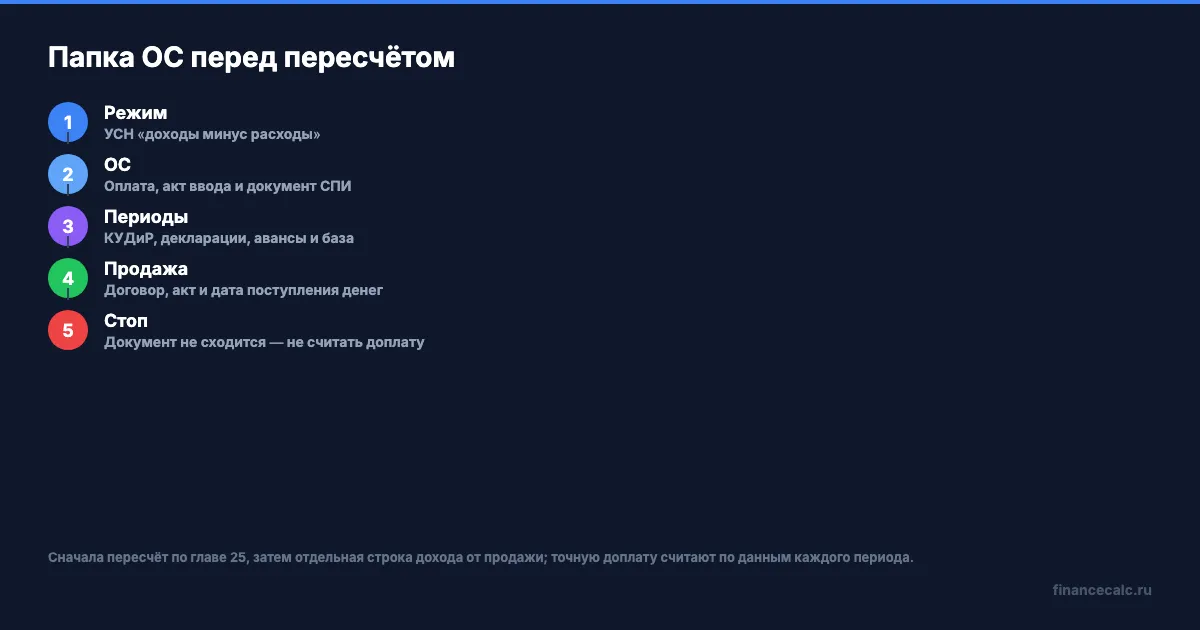 Папка ОС перед пересчётом

1
Режим
УСН «доходы минус расходы»

2
ОС
Оплата, акт ввода и документ СПИ

3
Периоды
КУДиР, декларации, авансы и база

4
Продажа
Договор, акт и дата поступления денег

5
Стоп
Документ не сходится — не считать доплату

Сначала пересчёт по главе 25, затем отдельная строка дохода от продажи; точную доплату считают по данным каждого периода.

financecalc.ru